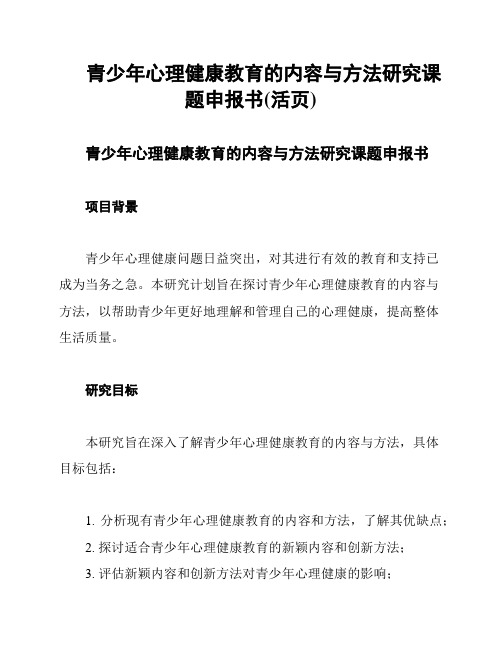 青少年心理健康教育的内容与方法研究课题申报书(活页)

青少年心理健康教育的内容与方法研究课题申报书

项目背景

青少年心理健康问题日益突出，对其进行有效的教育和支持已成为当务之急。本研究计划旨在探讨青少年心理健康教育的内容与方法，以帮助青少年更好地理解和管理自己的心理健康，提高整体生活质量。

研究目标

本研究旨在深入了解青少年心理健康教育的内容与方法，具体目标包括：

1. 分析现有青少年心理健康教育的内容和方法，了解其优缺点；
2. 探讨适合青少年心理健康教育的新颖内容和创新方法；
3. 评估新颖内容和创新方法对青少年心理健康的影响；